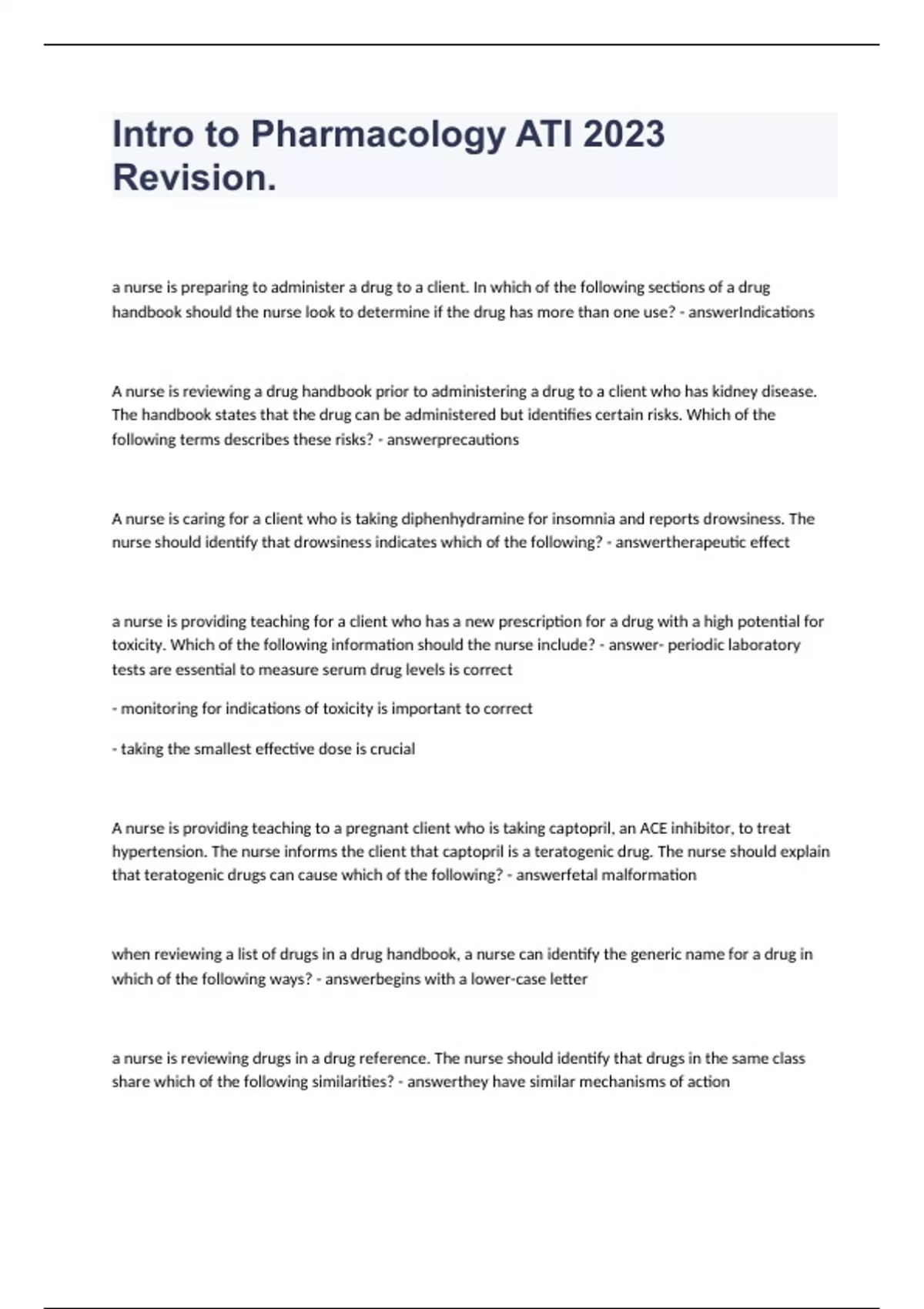 Intro to Pharmacology ATI 2023 Revision.

a nurse is preparing to administer a drug to a client. In which of the following sections of a drug handbook should the nurse look to determine if the drug has more than one use? - answerIndications

A nurse is reviewing a drug handbook prior to administering a drug to a client who has kidney disease. The handbook states that the drug can be administered but identifies certain risks. Which of the following terms describes these risks? - answerprecautions

A nurse is caring for a client who is taking diphenhydramine for insomnia and reports drowsiness. The nurse should identify that drowsiness indicates which of the following? - answertherapeutic effect

a nurse is providing teaching for a client who has a new prescription for a drug with a high potential for toxicity. Which of the following information should the nurse include? - answer- periodic laboratory tests are essential to measure serum drug levels is correct

- monitoring for indications of toxicity is important to correct

- taking the smallest effective dose is crucial

A nurse is providing teaching to a pregnant client who is taking captopril, an ACE inhibitor, to treat hypertension. The nurse informs the client that captopril is a teratogenic drug. The nurse should explain that teratogenic drugs can cause which of the following? - answerfetal malformation

when reviewing a list of drugs in a drug handbook, a nurse can identify the generic name for a drug in which of the following ways? - answerbegins with a lower-case letter

a nurse is reviewing drugs in a drug reference. The nurse should identify that drugs in the same class share which of the following similarities? - answerthey have similar mechanisms of action